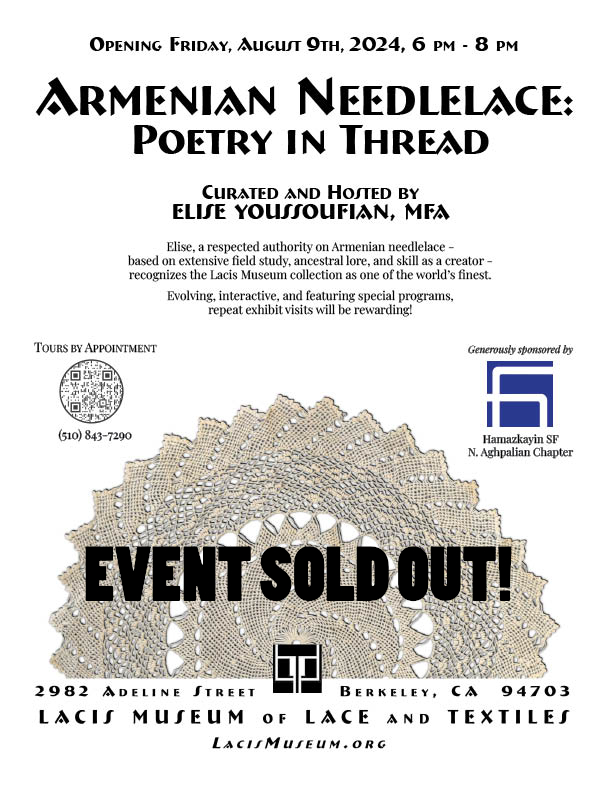 Opening Friday, August 9th, 2024, 6 pm - 8 pm

Armenian Needlelace: Poetry in Thread

Curated and Hosted by
ELISE YOUSSOUFIAN, MFA

Elise, a respected authority on Armenian needlelace - based on extensive field study, ancestral lore, and skill as a creator - recognizes the Lacis Museum collection as one of the world's finest.

Evolving, interactive, and featuring special programs, repeat exhibit visits will be rewarding!

Tours by Appointment

(510) 843-7290

Generously sponsored by

Hamazkayin SF
N. Aghpalian Chapter

EVENT SOLD OUT!

2982 Adeline Street Berkeley, CA 94703

LACIS MUSEUM of LACE and TEXTILES

LacisMuseum.org